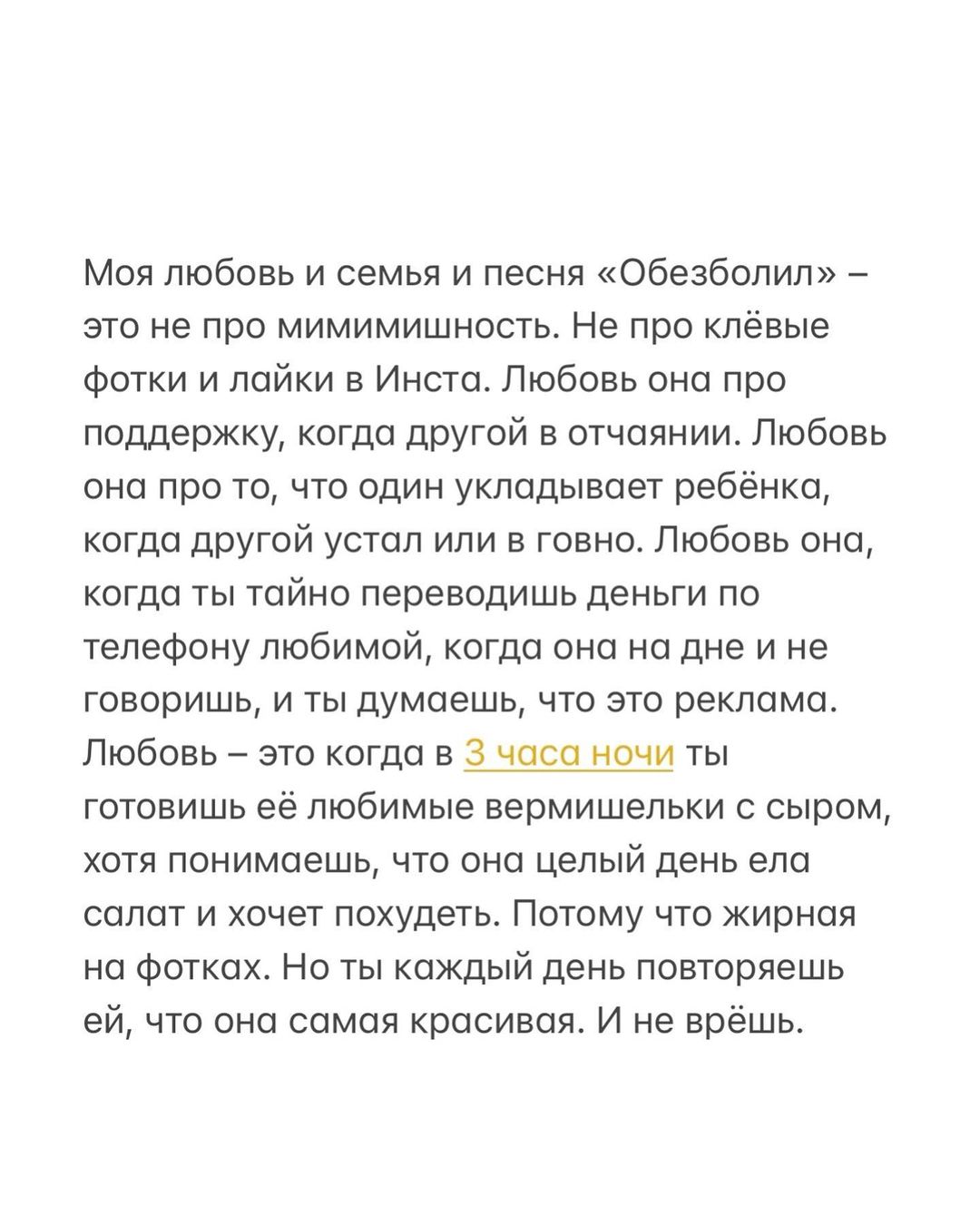 Моя любовь и семья и песня «Обезболил» – это не про мимимишность. Не про клёвые фотки и лайки в Инста. Любовь она про поддержку, когда другой в отчаянии. Любовь она про то, что один укладывает ребёнка, когда другой устал или в говно. Любовь она, когда ты тайно переводишь деньги по телефону любимой, когда она на дне и не говоришь, и ты думаешь, что это реклама. Любовь – это когда в 3 часа ночи ты готовишь её любимые вермишельки с сыром, хотя понимаешь, что она целый день ела салат и хочет похудеть. Потому что жирная на фотках. Но ты каждый день повторяешь ей, что она самая красивая. И не врёшь.